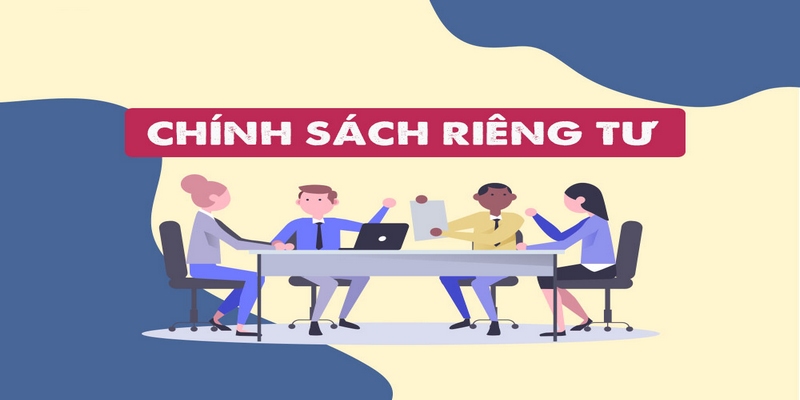 CHÍNH SÁCH RIÊNG TƯ